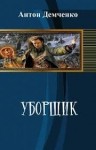 Антон Демченко

УБОРЩИК